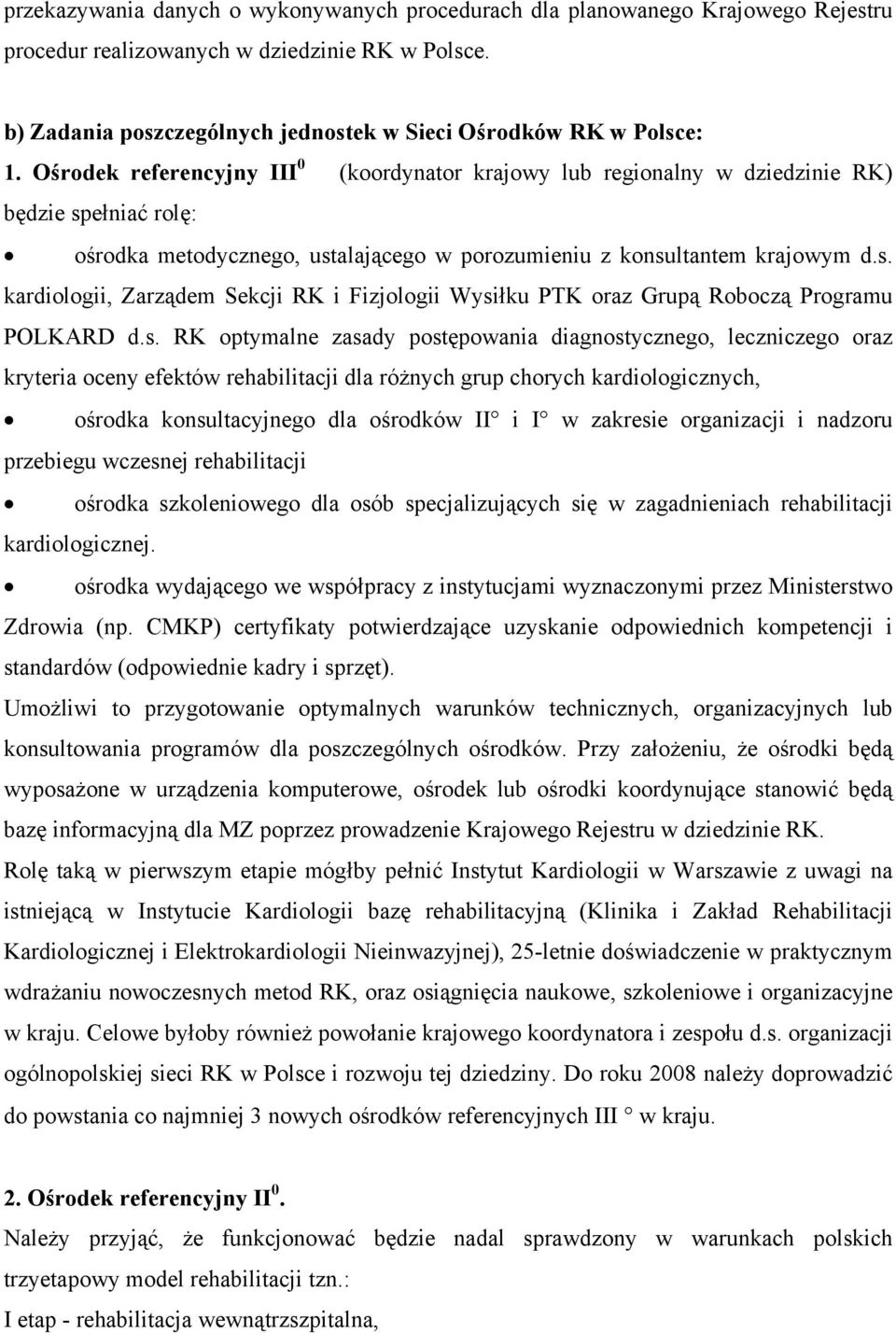 przekazywania danych o wykonywanych procedurach dla planowanego Krajowego Rejestru procedur realizowanych w dziedzinie RK w Polsce.

b) Zadania poszczególnych jednostek w Sieci Ośrodków RK w Polsce:

1. Ośrodek referencyjny III$^0$ (koordynator krajowy lub regionalny w dziedzinie RK) będzie spełniać rolę:

• ośrodka metodycznego, ustalającego w porozumieniu z konsultantem krajowym d.s. kardiologii, Zarządem Sekcji RK i Fizjologii Wysiłku PTK oraz Grupą Roboczą Programu POLKARD d.s. RK optymalne zasady postępowania diagnostycznego, leczniczego oraz kryteria oceny efektów rehabilitacji dla różnych grup chorych kardiologicznych,

• ośrodka konsultacyjnego dla ośrodków II° i I° w zakresie organizacji i nadzoru przebiegu wczesnej rehabilitacji

• ośrodka szkoleniowego dla osób specjalizujących się w zagadnieniach rehabilitacji kardiologicznej.

• ośrodka wydającego we współpracy z instytucjami wyznaczonymi przez Ministerstwo Zdrowia (np. CMKP) certyfikaty potwierdzające uzyskanie odpowiednich kompetencji i standardów (odpowiednie kadry i sprzęt).

Umożliwi to przygotowanie optymalnych warunków technicznych, organizacyjnych lub konsultowania programów dla poszczególnych ośrodków. Przy założeniu, że ośrodki będą wyposażone w urządzenia komputerowe, ośrodek lub ośrodki koordynujące stanowić będą bazę informacyjną dla MZ poprzez prowadzenie Krajowego Rejestru w dziedzinie RK.

Rolę taką w pierwszym etapie mógłby pełnić Instytut Kardiologii w Warszawie z uwagi na istniejącą w Instytucie Kardiologii bazę rehabilitacyjną (Klinika i Zakład Rehabilitacji Kardiologicznej i Elektrokardiologii Nieinwazyjnej), 25-letnie doświadczenie w praktycznym wdrażaniu nowoczesnych metod RK, oraz osiągnięcia naukowe, szkoleniowe i organizacyjne w kraju. Celowe byłoby również powołanie krajowego koordynatora i zespołu d.s. organizacji ogólnopolskiej sieci RK w Polsce i rozwoju tej dziedziny. Do roku 2008 należy doprowadzić do powstania co najmniej 3 nowych ośrodków referencyjnych III ° w kraju.

2. Ośrodek referencyjny II$^0$.

Należy przyjąć, że funkcjonować będzie nadal sprawdzony w warunkach polskich trzyetapowy model rehabilitacji tzn.:

I etap - rehabilitacja wewnątrzszpitalna,